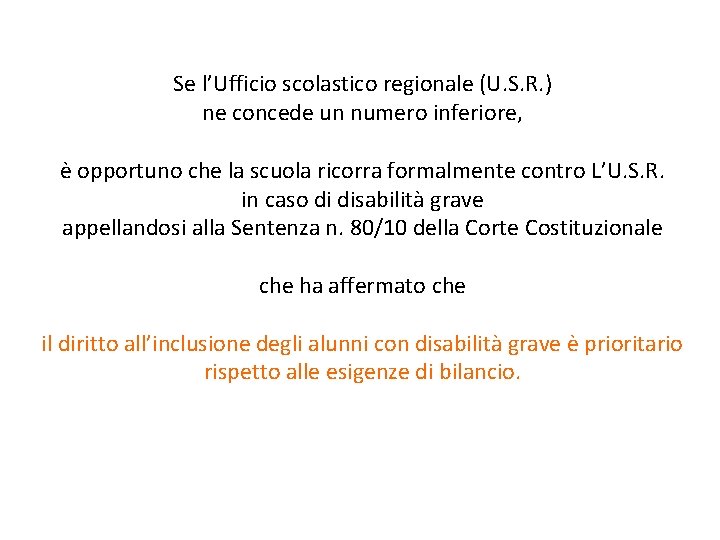 Se l'Ufficio scolastico regionale (U.S.R.) ne concede un numero inferiore,

è opportuno che la scuola ricorra formalmente contro L'U.S.R. in caso di disabilità grave appellandosi alla Sentenza n. 80/10 della Corte Costituzionale

che ha affermato che

il diritto all'inclusione degli alunni con disabilità grave è prioritario rispetto alle esigenze di bilancio.